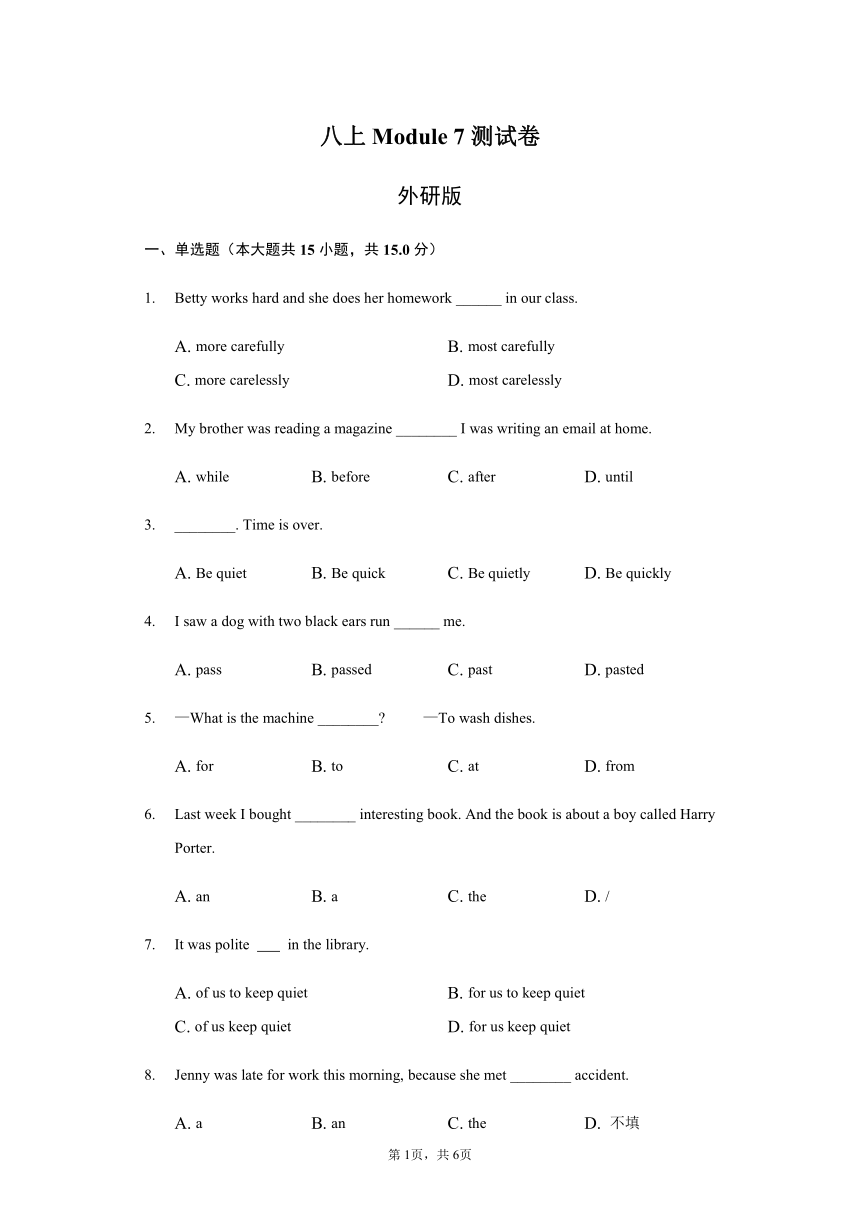 八上 Module 7 测试卷

外研版

一、单选题（本大题共 15 小题，共 15.0 分）

1. Betty works hard and she does her homework ______ in our class.

A. more carefully
B. most carefully
C. more carelessly
D. most carelessly

2. My brother was reading a magazine ________ I was writing an email at home.

A. while
B. before
C. after
D. until

3. ________. Time is over.

A. Be quiet
B. Be quick
C. Be quietly
D. Be quickly

4. I saw a dog with two black ears run ______ me.

A. pass
B. passed
C. past
D. pasted

5. —What is the machine ________? —To wash dishes.

A. for
B. to
C. at
D. from

6. Last week I bought ________ interesting book. And the book is about a boy called Harry Porter.

A. an
B. a
C. the
D. /

7. It was polite ___ in the library.

A. of us to keep quiet
B. for us to keep quiet
C. of us keep quiet
D. for us keep quiet

8. Jenny was late for work this morning, because she met ________ accident.

A. a
B. an
C. the
D. 不填

第 1页，共 6页